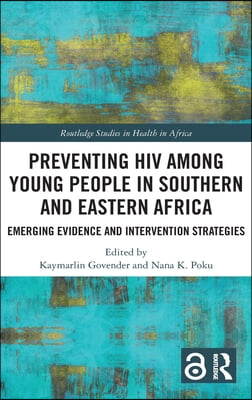 Routledge Studies in Health in Africa

PREVENTING HIV AMONG YOUNG PEOPLE IN SOUTHERN AND EASTERN AFRICA

EMERGING EVIDENCE AND INTERVENTION STRATEGIES

Edited by
Kaymarlin Govender and Nana K. Poku

ROUTLEDGE